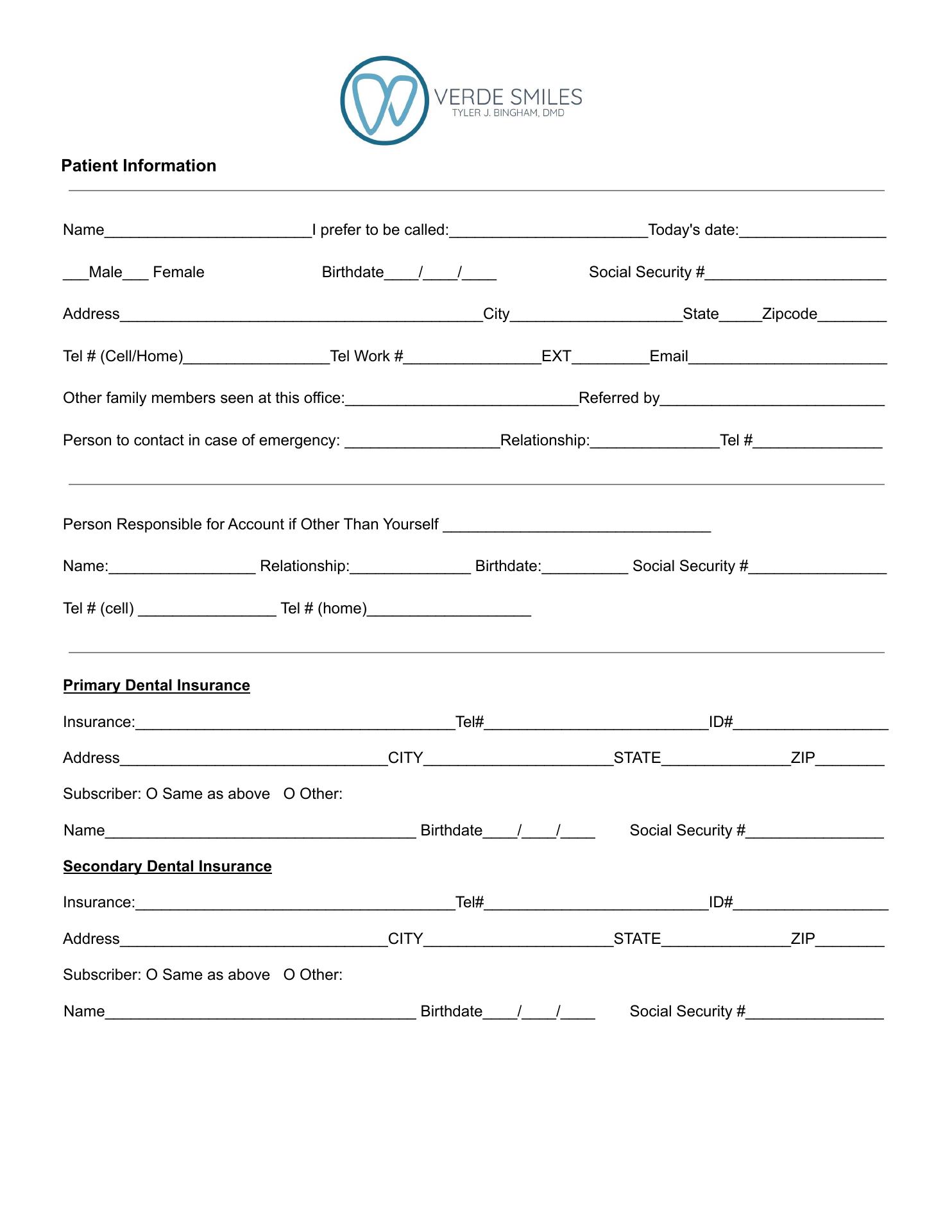 VERDE SMILES
TYLER J. BINGHAM, DMD

Patient Information

Name________________________I prefer to be called:_______________________Today's date:_________________

___Male___ Female Birthdate____/____/____ Social Security #_____________________

Address__________________________________________City____________________State_____Zipcode________

Tel # (Cell/Home)_________________Tel Work #________________EXT_________Email_______________________

Other family members seen at this office:___________________________Referred by__________________________

Person to contact in case of emergency: __________________Relationship:_______________Tel #_______________

Person Responsible for Account if Other Than Yourself _______________________________

Name:_________________ Relationship:______________ Birthdate:__________ Social Security #________________

Tel # (cell) ________________ Tel # (home)___________________

Primary Dental Insurance

Insurance:_____________________________________Tel#__________________________ID#__________________

Address_______________________________CITY______________________STATE_______________ZIP________

Subscriber: O Same as above O Other:

Name____________________________________ Birthdate____/____/____ Social Security #________________

Secondary Dental Insurance

Insurance:_____________________________________Tel#__________________________ID#__________________

Address_______________________________CITY______________________STATE_______________ZIP________

Subscriber: O Same as above O Other:

Name____________________________________ Birthdate____/____/____ Social Security #________________